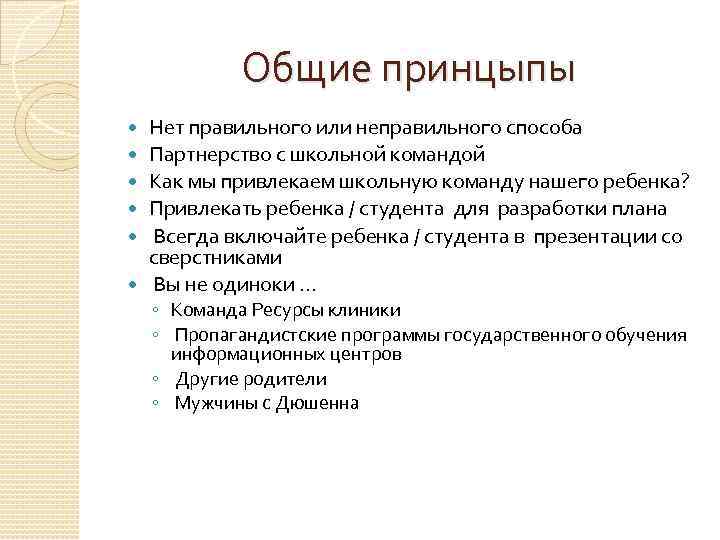 Общие принцыпы

- Нет правильного или неправильного способа
- Партнерство с школьной командой
- Как мы привлекаем школьную команду нашего ребенка?
- Привлекать ребенка / студента для разработки плана
- Всегда включайте ребенка / студента в презентации со сверстниками
- Вы не одиноки ...
  - Команда Ресурсы клиники
  - Пропагандистские программы государственного обучения информационных центров
  - Другие родители
  - Мужчины с Дюшенна